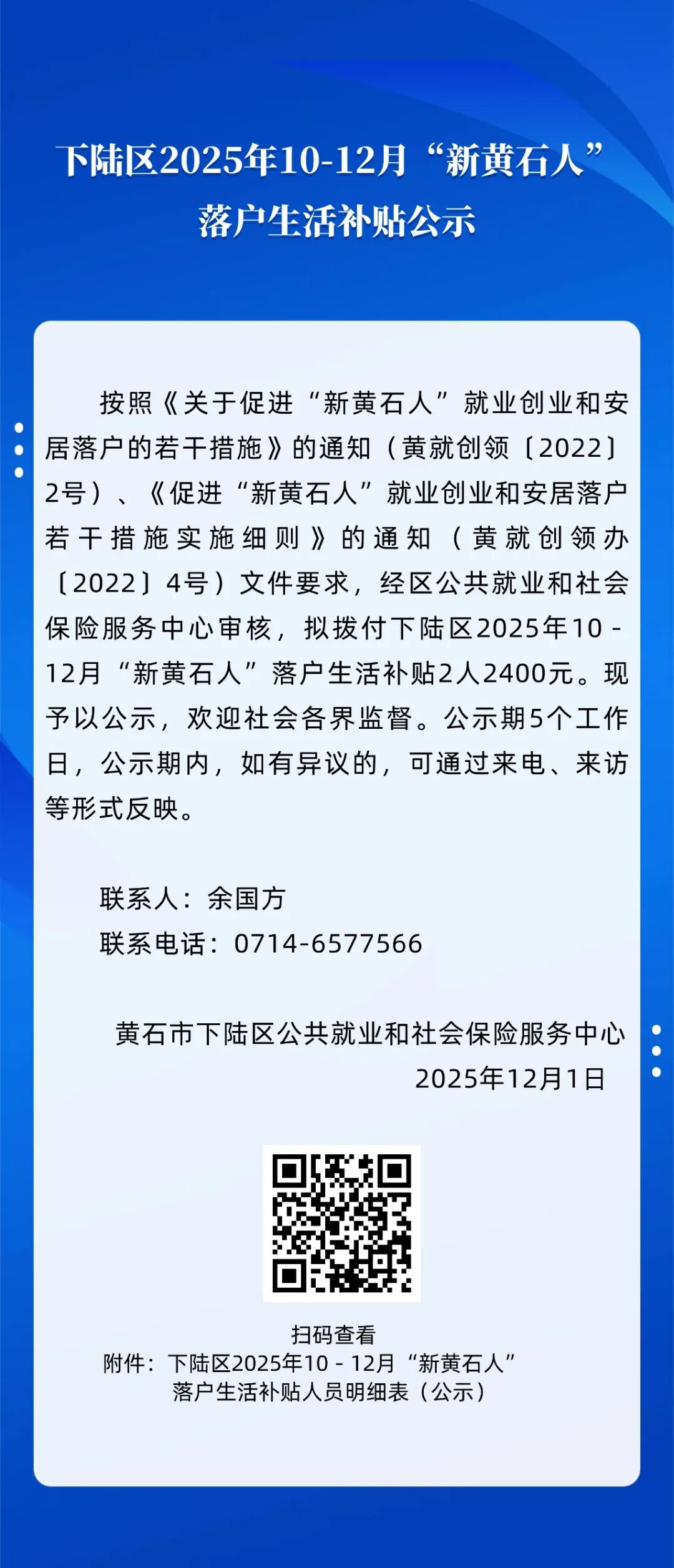 下陆区2025年10-12月“新黄石人”
落户生活补贴公示

按照《关于促进“新黄石人”就业创业和安居落户的若干措施》的通知（黄就创领〔2022〕2号）、《促进“新黄石人”就业创业和安居落户若干措施实施细则》的通知（黄就创领办〔2022〕4号）文件要求，经区公共就业和社会保险服务中心审核，拟拨付下陆区2025年10-12月“新黄石人”落户生活补贴2人2400元。现予以公示，欢迎社会各界监督。公示期5个工作日，公示期内，如有异议的，可通过来电、来访等形式反映。

联系人：余国方
联系电话：0714-6577566

黄石市下陆区公共就业和社会保险服务中心
2025年12月1日

扫码查看
附件：下陆区2025年10-12月“新黄石人”
落户生活补贴人员明细表（公示）